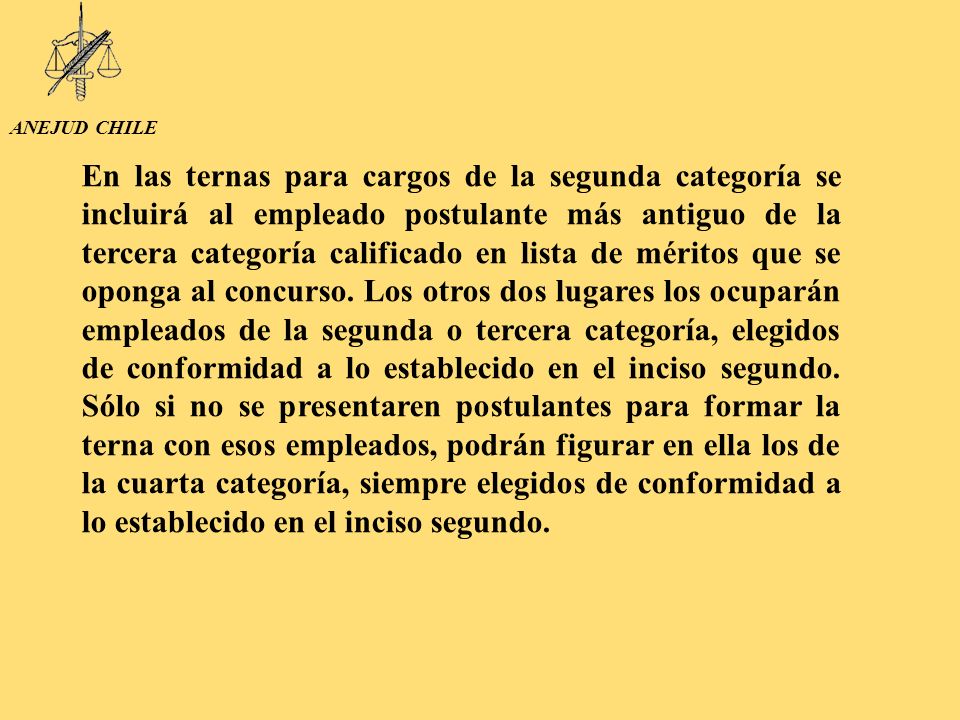 ANEJUD CHILE

En las ternas para cargos de la segunda categoría se incluirá al empleado postulante más antiguo de la tercera categoría calificado en lista de méritos que se oponga al concurso. Los otros dos lugares los ocuparán empleados de la segunda o tercera categoría, elegidos de conformidad a lo establecido en el inciso segundo. Sólo si no se presentaren postulantes para formar la terna con esos empleados, podrán figurar en ella los de la cuarta categoría, siempre elegidos de conformidad a lo establecido en el inciso segundo.